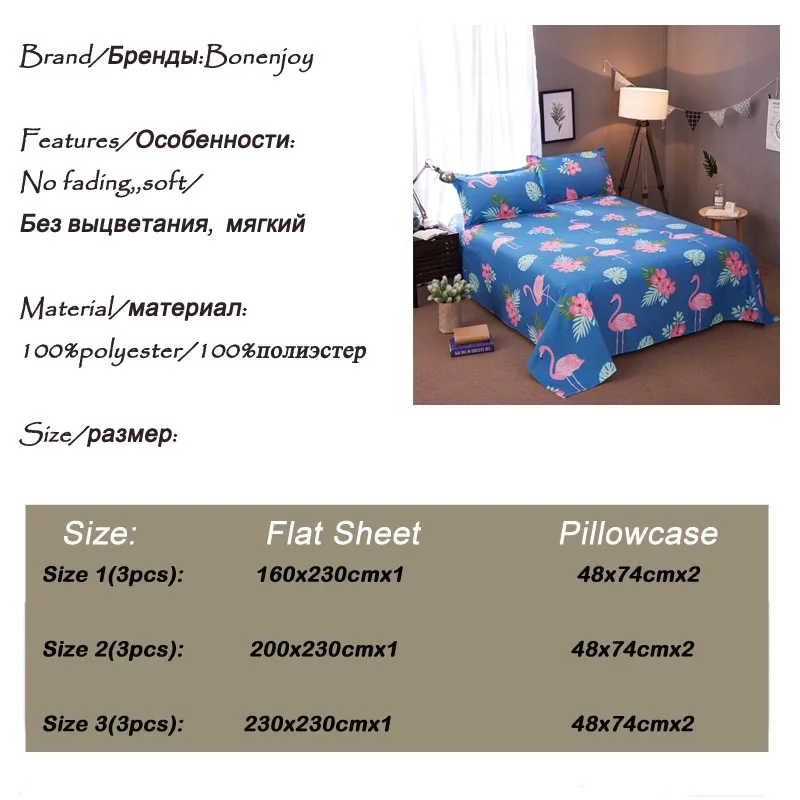 Brand/Бренды:Bonenjoy

Features/Особенности:
No fading,,soft/
Без выцветания, мягкий

Material/материал:
100%polyester/100%полиэстер

Size/размер:

| Size: | Flat Sheet | Pillowcase |
|---|---|---|
| Size 1(3pcs): | 160x230cmx1 | 48x74cmx2 |
| Size 2(3pcs): | 200x230cmx1 | 48x74cmx2 |
| Size 3(3pcs): | 230x230cmx1 | 48x74cmx2 |